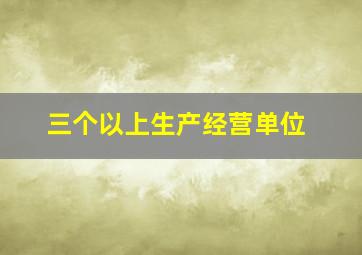 三个以上生产经营单位